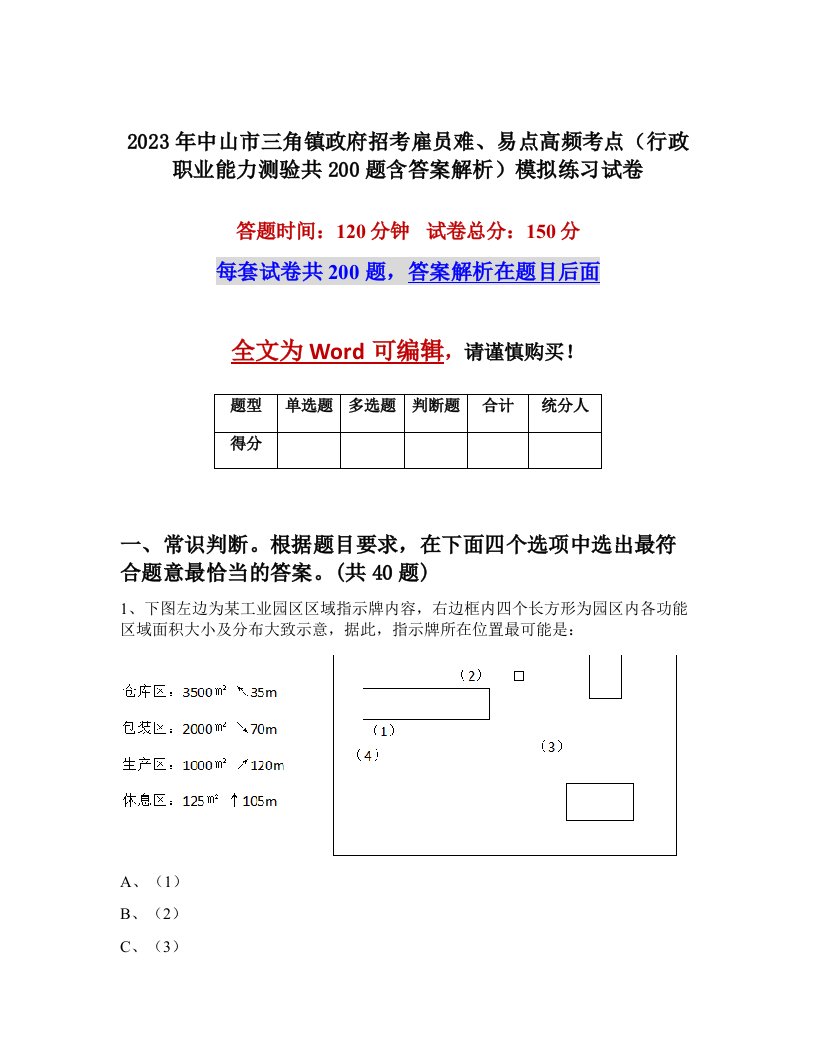 2023年中山市三角镇政府招考雇员难、易点高频考点（行政职业能力测验共200题含答案解析）模拟练习试卷

答题时间：120分钟　试卷总分：150分

每套试卷共200题，答案解析在题目后面

全文为Word可编辑，请谨慎购买！

| 题型 | 单选题 | 多选题 | 判断题 | 合计 | 统分人 |
|---|---|---|---|---|---|
| 得分 | | | | | |

一、常识判断。根据题目要求，在下面四个选项中选出最符合题意最恰当的答案。(共40题)

1、下图左边为某工业园区区域指示牌内容，右边框内四个长方形为园区内各功能区域面积大小及分布大致示意，据此，指示牌所在位置最可能是：

仓库区：3500㎡ ↖35m
包装区：2000㎡ ↘70m
生产区：1000㎡ ↗120m
休息区：125㎡ ↑105m

（2）
（1）
（4）
（3）

A、（1）
B、（2）
C、（3）